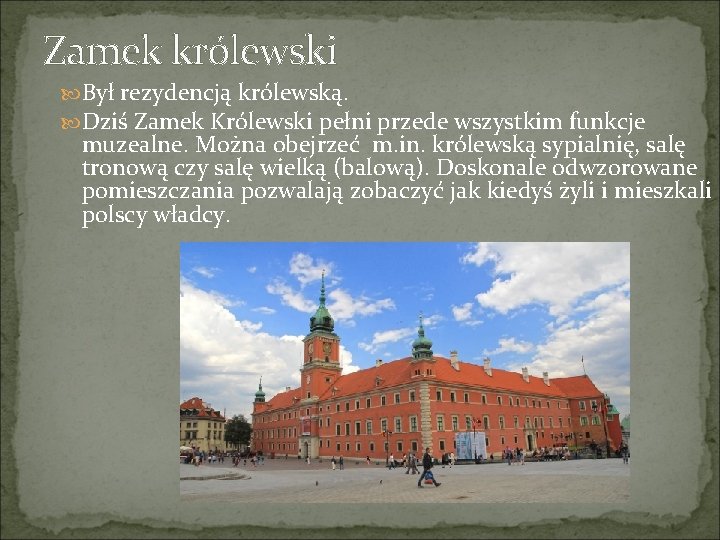 Zamek królewski

Był rezydencją królewską.

Dziś Zamek Królewski pełni przede wszystkim funkcje muzealne. Można obejrzeć m.in. królewską sypialnię, salę tronową czy salę wielką (balową). Doskonale odwzorowane pomieszczania pozwalają zobaczyć jak kiedyś żyli i mieszkali polscy władcy.